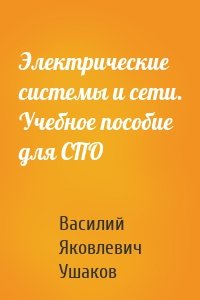 Электрические системы и сети. Учебное пособие для СПО

Василий Яковлевич Ушаков